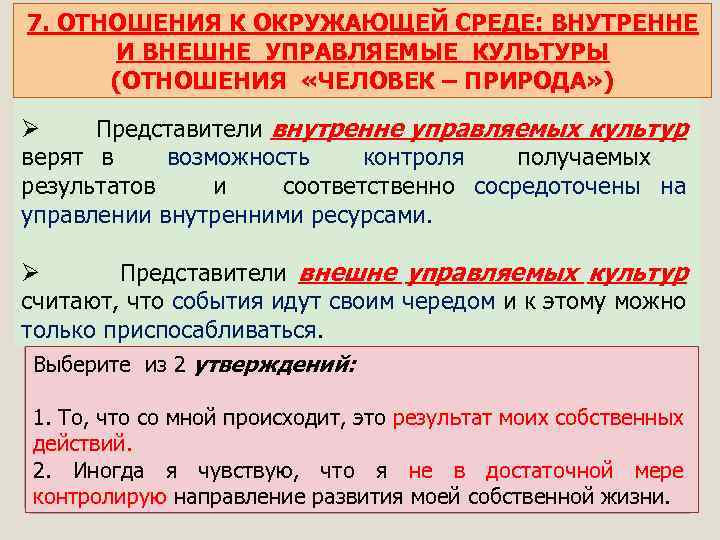 7. ОТНОШЕНИЯ К ОКРУЖАЮЩЕЙ СРЕДЕ: ВНУТРЕННЕ И ВНЕШНЕ УПРАВЛЯЕМЫЕ КУЛЬТУРЫ (ОТНОШЕНИЯ «ЧЕЛОВЕК – ПРИРОДА»)

➢ Представители внутренне управляемых культур верят в возможность контроля получаемых результатов и соответственно сосредоточены на управлении внутренними ресурсами.

➢ Представители внешне управляемых культур считают, что события идут своим чередом и к этому можно только приспосабливаться.

Выберите из 2 утверждений:

1. То, что со мной происходит, это результат моих собственных действий.
2. Иногда я чувствую, что я не в достаточной мере контролирую направление развития моей собственной жизни.